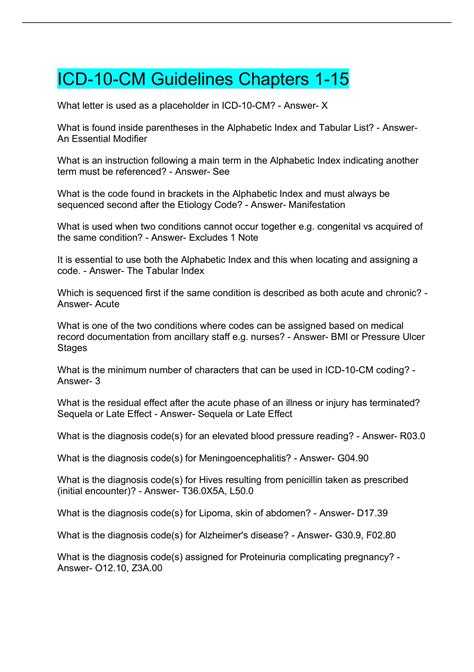 ICD-10-CM Guidelines Chapters 1-15

What letter is used as a placeholder in ICD-10-CM? - Answer- X

What is found inside parentheses in the Alphabetic Index and Tabular List? - Answer- An Essential Modifier

What is an instruction following a main term in the Alphabetic Index indicating another term must be referenced? - Answer- See

What is the code found in brackets in the Alphabetic Index and must always be sequenced second after the Etiology Code? - Answer- Manifestation

What is used when two conditions cannot occur together e.g. congenital vs acquired of the same condition? - Answer- Excludes 1 Note

It is essential to use both the Alphabetic Index and this when locating and assigning a code. - Answer- The Tabular Index

Which is sequenced first if the same condition is described as both acute and chronic? - Answer- Acute

What is one of the two conditions where codes can be assigned based on medical record documentation from ancillary staff e.g. nurses? - Answer- BMI or Pressure Ulcer Stages

What is the minimum number of characters that can be used in ICD-10-CM coding? - Answer- 3

What is the residual effect after the acute phase of an illness or injury has terminated? Sequela or Late Effect - Answer- Sequela or Late Effect

What is the diagnosis code(s) for an elevated blood pressure reading? - Answer- R03.0

What is the diagnosis code(s) for Meningoencephalitis? - Answer- G04.90

What is the diagnosis code(s) for Hives resulting from penicillin taken as prescribed (initial encounter)? - Answer- T36.0X5A, L50.0

What is the diagnosis code(s) for Lipoma, skin of abdomen? - Answer- D17.39

What is the diagnosis code(s) for Alzheimer's disease? - Answer- G30.9, F02.80

What is the diagnosis code(s) assigned for Proteinuria complicating pregnancy? - Answer- O12.10, Z3A.00